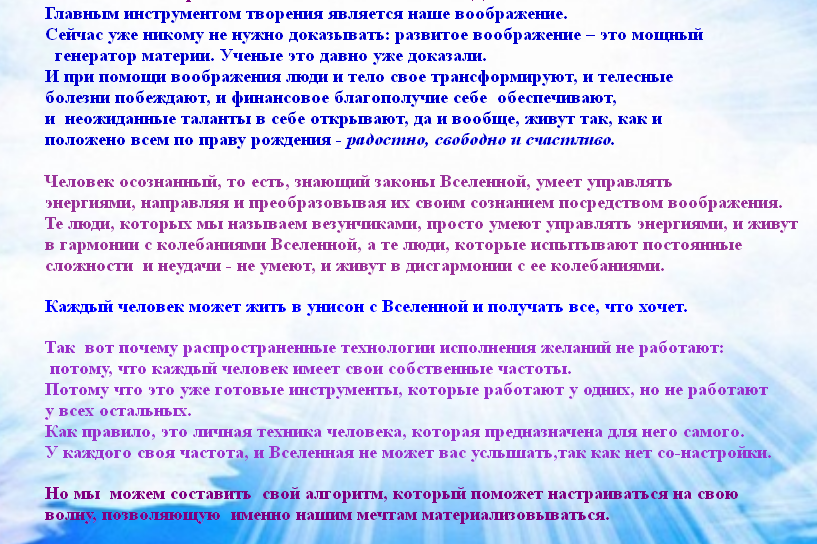 Главным инструментом творения является наше воображение.
Сейчас уже никому не нужно доказывать: развитое воображение – это мощный генератор материи. Ученые это давно уже доказали.
И при помощи воображения люди и тело свое трансформируют, и телесные болезни побеждают, и финансовое благополучие себе обеспечивают, и неожиданные таланты в себе открывают, да и вообще, живут так, как и положено всем по праву рождения - радостно, свободно и счастливо.

Человек осознанный, то есть, знающий законы Вселенной, умеет управлять энергиями, направляя и преобразовывая их своим сознанием посредством воображения.
Те люди, которых мы называем везунчиками, просто умеют управлять энергиями, и живут в гармонии с колебаниями Вселенной, а те люди, которые испытывают постоянные сложности и неудачи - не умеют, и живут в дисгармонии с ее колебаниями.

Каждый человек может жить в унисон с Вселенной и получать все, что хочет.

Так вот почему распространенные технологии исполнения желаний не работают: потому, что каждый человек имеет свои собственные частоты.
Потому что это уже готовые инструменты, которые работают у одних, но не работают у всех остальных.
Как правило, это личная техника человека, которая предназначена для него самого.
У каждого своя частота, и Вселенная не может вас услышать,так как нет со-настройки.

Но мы можем составить свой алгоритм, который поможет настраиваться на свою волну, позволяющую именно нашим мечтам материализовываться.